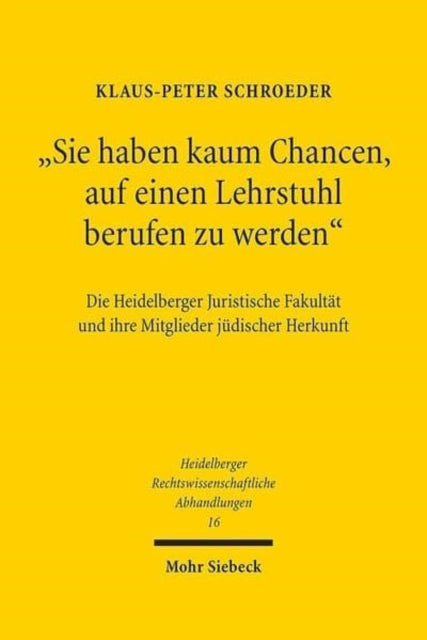 KLAUS-PETER SCHROEDER

„Sie haben kaum Chancen, auf einen Lehrstuhl berufen zu werden“

Die Heidelberger Juristische Fakultät und ihre Mitglieder jüdischer Herkunft

Heidelberger Rechtswissenschaftliche Abhandlungen 16

Mohr Siebeck